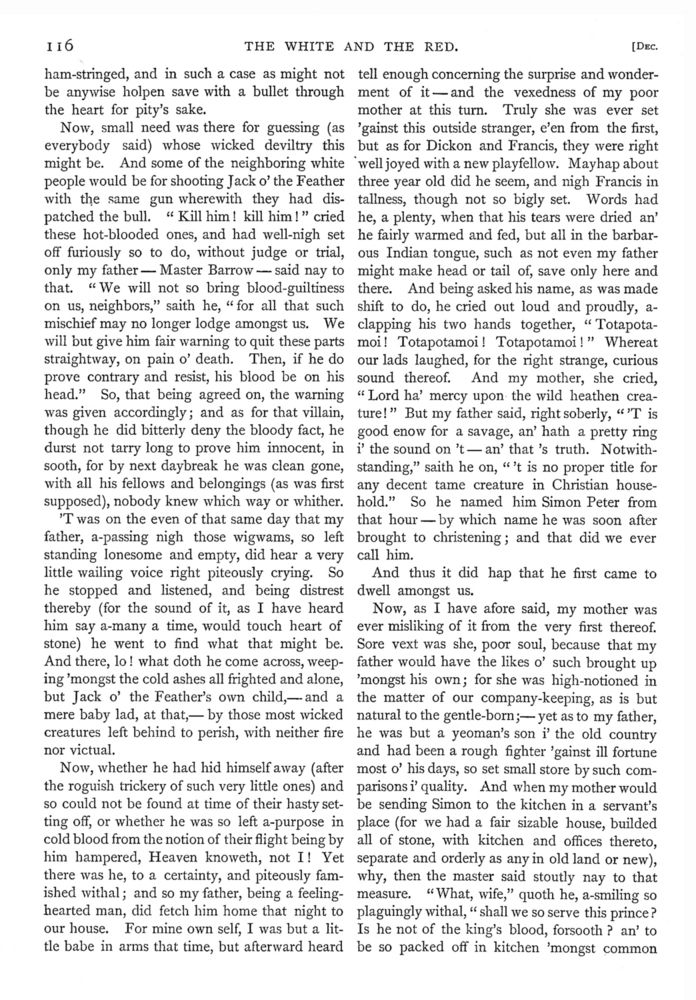 116 THE WHITE AND THE RED. [Dec.

ham-stringed, and in such a case as might not be anywise holpen save with a bullet through the heart for pity's sake.

Now, small need was there for guessing (as everybody said) whose wicked deviltry this might be. And some of the neighboring white people would be for shooting Jack o' the Feather with the same gun wherewith they had dispatched the bull. "Kill him! kill him!" cried these hot-blooded ones, and had well-nigh set off furiously so to do, without judge or trial, only my father — Master Barrow — said nay to that. "We will not so bring blood-guiltiness on us, neighbors," saith he, "for all that such mischief may no longer lodge amongst us. We will but give him fair warning to quit these parts straightway, on pain o' death. Then, if he do prove contrary and resist, his blood be on his head." So, that being agreed on, the warning was given accordingly; and as for that villain, though he did bitterly deny the bloody fact, he durst not tarry long to prove him innocent, in sooth, for by next daybreak he was clean gone, with all his fellows and belongings (as was first supposed), nobody knew which way or whither.

'T was on the even of that same day that my father, a-passing nigh those wigwams, so left standing lonesome and empty, did hear a very little wailing voice right piteously crying. So he stopped and listened, and being distrest thereby (for the sound of it, as I have heard him say a-many a time, would touch heart of stone) he went to find what that might be. And there, lo! what doth he come across, weeping 'mongst the cold ashes all frighted and alone, but Jack o' the Feather's own child,— and a mere baby lad, at that,— by those most wicked creatures left behind to perish, with neither fire nor victual.

Now, whether he had hid himself away (after the roguish trickery of such very little ones) and so could not be found at time of their hasty setting off, or whether he was so left a-purpose in cold blood from the notion of their flight being by him hampered, Heaven knoweth, not I! Yet there was he, to a certainty, and piteously famished withal; and so my father, being a feeling-hearted man, did fetch him home that night to our house. For mine own self, I was but a little babe in arms that time, but afterward heard tell enough concerning the surprise and wonderment of it — and the vexedness of my poor mother at this turn. Truly she was ever set 'gainst this outside stranger, e'en from the first, but as for Dickon and Francis, they were right well joyed with a new playfellow. Mayhap about three year old did he seem, and nigh Francis in tallness, though not so bigly set. Words had he, a plenty, when that his tears were dried an' he fairly warmed and fed, but all in the barbarous Indian tongue, such as not even my father might make head or tail of, save only here and there. And being asked his name, as was made shift to do, he cried out loud and proudly, a-clapping his two hands together, "Totapotamoi! Totapotamoi! Totapotamoi!" Whereat our lads laughed, for the right strange, curious sound thereof. And my mother, she cried, "Lord ha' mercy upon the wild heathen creature!" But my father said, right soberly, "'T is good enow for a savage, an' hath a pretty ring i' the sound on 't — an' that 's truth. Notwithstanding," saith he on, "'t is no proper title for any decent tame creature in Christian household." So he named him Simon Peter from that hour — by which name he was soon after brought to christening; and that did we ever call him.

And thus it did hap that he first came to dwell amongst us.

Now, as I have afore said, my mother was ever misliking of it from the very first thereof. Sore vext was she, poor soul, because that my father would have the likes o' such brought up 'mongst his own; for she was high-notioned in the matter of our company-keeping, as is but natural to the gentle-born;— yet as to my father, he was but a yeoman's son i' the old country and had been a rough fighter 'gainst ill fortune most o' his days, so set small store by such comparisons i' quality. And when my mother would be sending Simon to the kitchen in a servant's place (for we had a fair sizable house, builded all of stone, with kitchen and offices thereto, separate and orderly as any in old land or new), why, then the master said stoutly nay to that measure. "What, wife," quoth he, a-smiling so plaguingly withal, "shall we so serve this prince? Is he not of the king's blood, forsooth? an' to be so packed off in kitchen 'mongst common